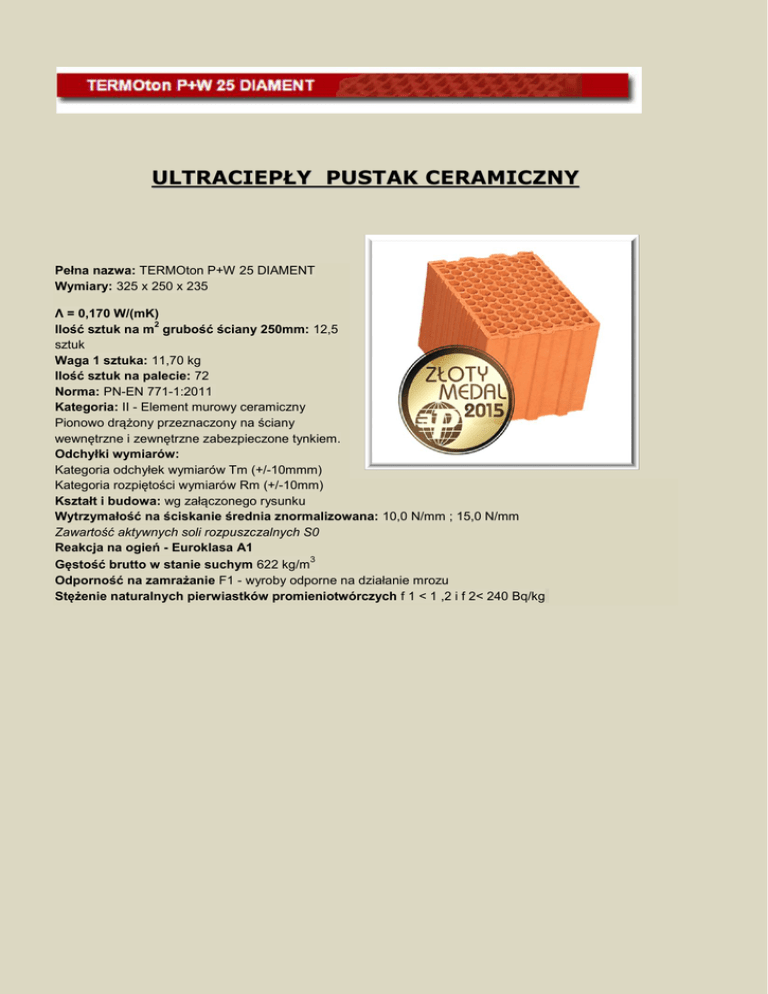 TERMOton P+W 25 DIAMENT

ULTRACIEPŁY PUSTAK CERAMICZNY

Pełna nazwa: TERMOton P+W 25 DIAMENT
Wymiary: 325 x 250 x 235

Λ = 0,170 W/(mK)
Ilość sztuk na m$^2$ grubość ściany 250mm: 12,5 sztuk
Waga 1 sztuka: 11,70 kg
Ilość sztuk na palecie: 72
Norma: PN-EN 771-1:2011
Kategoria: II - Element murowy ceramiczny Pionowo drążony przeznaczony na ściany wewnętrzne i zewnętrzne zabezpieczone tynkiem.
Odchyłki wymiarów:
Kategoria odchyłek wymiarów Tm (+/-10mmm)
Kategoria rozpiętości wymiarów Rm (+/-10mm)
Kształt i budowa: wg załączonego rysunku
Wytrzymałość na ściskanie średnia znormalizowana: 10,0 N/mm ; 15,0 N/mm
Zawartość aktywnych soli rozpuszczalnych S0
Reakcja na ogień - Euroklasa A1
Gęstość brutto w stanie suchym 622 kg/m$^3$
Odporność na zamrażanie F1 - wyroby odporne na działanie mrozu
Stężenie naturalnych pierwiastków promieniotwórczych f 1 < 1 ,2 i f 2< 240 Bq/kg

ZŁOTY MEDAL 2015